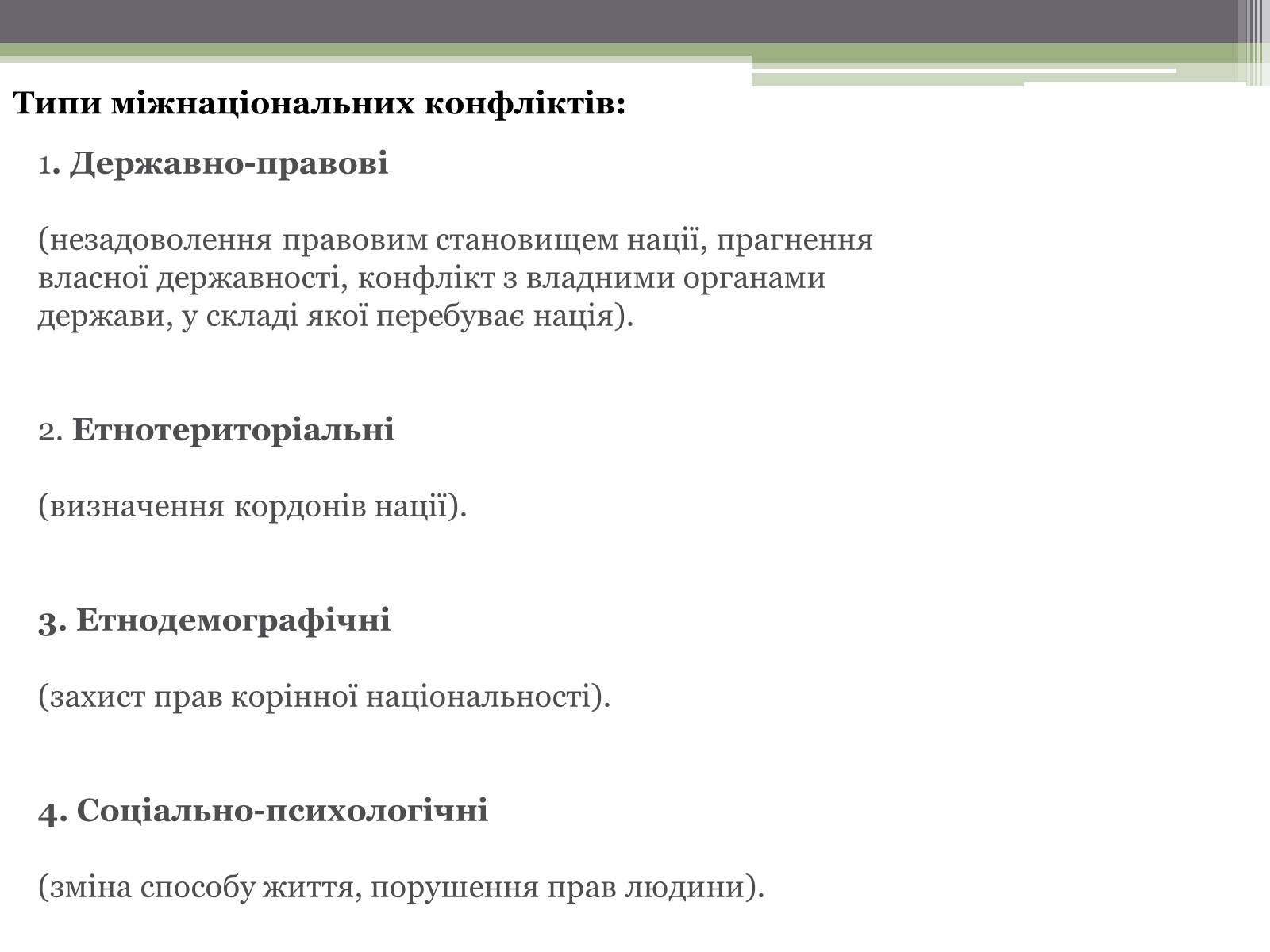 Типи міжнаціональних конфліктів:

1. Державно-правові

(незадоволення правовим становищем нації, прагнення власної державності, конфлікт з владними органами держави, у складі якої перебуває нація).

2. Етнотериторіальні

(визначення кордонів нації).

3. Етнодемографічні

(захист прав корінної національності).

4. Соціально-психологічні

(зміна способу життя, порушення прав людини).